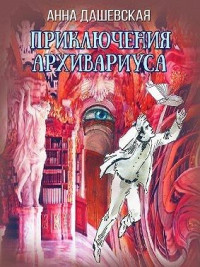 АННА ДАШЕВСКАЯ

ПРИКЛЮЧЕНИЯ АРХИВАРИУСА